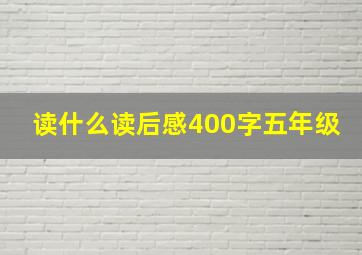 读什么读后感400字五年级